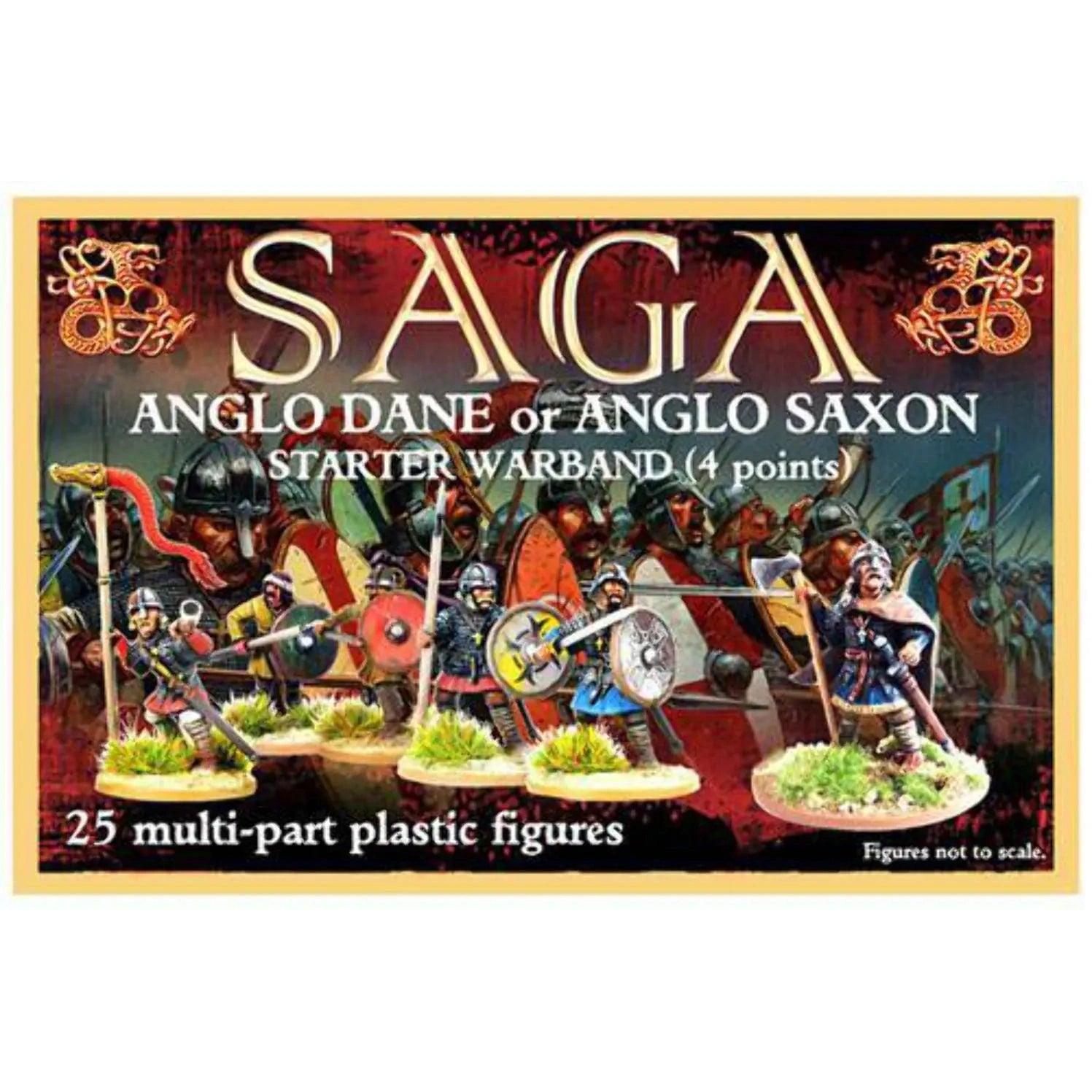 SAGA

ANGLO DANE or ANGLO SAXON
STARTER WARBAND (4 points)

25 multi-part plastic figures

Figures not to scale.